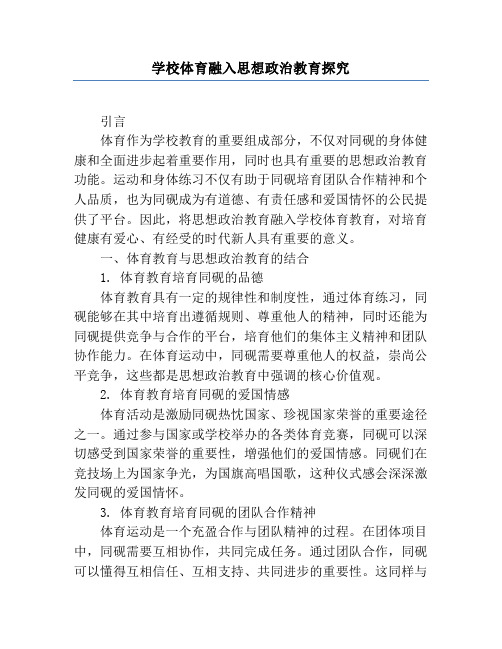 学校体育融入思想政治教育探究

引言

体育作为学校教育的重要组成部分，不仅对同砚的身体健康和全面进步起着重要作用，同时也具有重要的思想政治教育功能。运动和身体练习不仅有助于同砚培育团队合作精神和个人品质，也为同砚成为有道德、有责任感和爱国情怀的公民提供了平台。因此，将思想政治教育融入学校体育教育，对培育健康有爱心、有经受的时代新人具有重要的意义。

一、体育教育与思想政治教育的结合

1. 体育教育培育同砚的品德

体育教育具有一定的规律性和制度性，通过体育练习，同砚能够在其中培育出遵循规则、尊重他人的精神，同时还能为同砚提供竞争与合作的平台，培育他们的集体主义精神和团队协作能力。在体育运动中，同砚需要尊重他人的权益，崇尚公平竞争，这些都是思想政治教育中强调的核心价值观。

2. 体育教育培育同砚的爱国情感

体育活动是激励同砚热忱国家、珍视国家荣誉的重要途径之一。通过参与国家或学校举办的各类体育竞赛，同砚可以深切感受到国家荣誉的重要性，增强他们的爱国情感。同砚们在竞技场上为国家争光，为国旗高唱国歌，这种仪式感会深深激发同砚的爱国情怀。

3. 体育教育培育同砚的团队合作精神

体育运动是一个充盈合作与团队精神的过程。在团体项目中，同砚需要互相协作，共同完成任务。通过团队合作，同砚可以懂得互相信任、互相支持、共同进步的重要性。这同样与